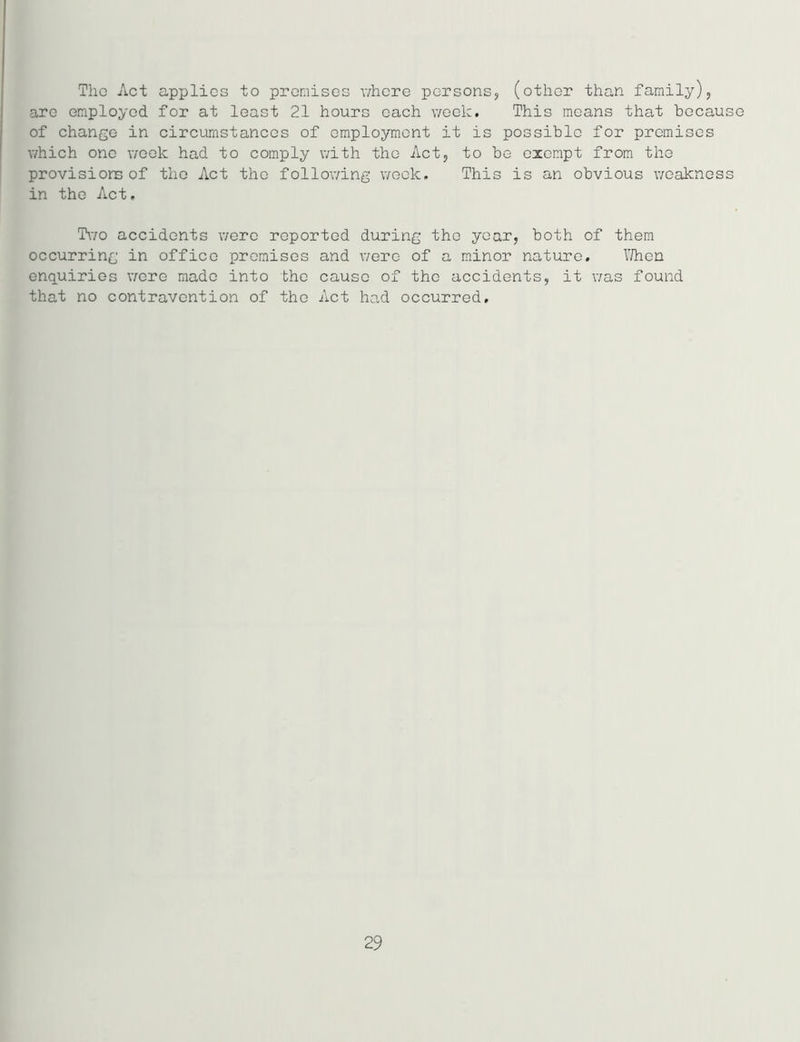 The Act applies to premises where persons, (other than family), are employed for at least 21 hours each week. This means that because of change in circumstances of employment it is possible for premises which one week had to comply with the Act, to be exempt from the provisions of the Act the following week. This is an obvious weakness in the Act.

Two accidents were reported during the year, both of them occurring in office premises and were of a minor nature. When enquiries were made into the cause of the accidents, it was found that no contravention of the Act had occurred.

29